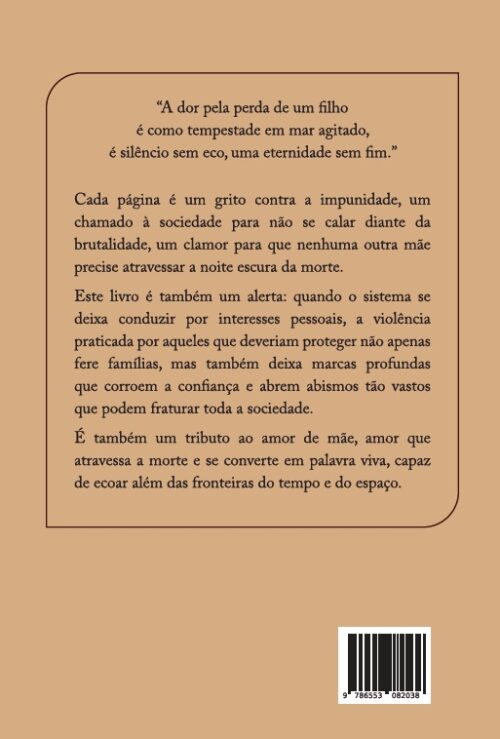 "A dor pela perda de um filho
é como tempestade em mar agitado,
é silêncio sem eco, uma eternidade sem fim."

Cada página é um grito contra a impunidade, um chamado à sociedade para não se calar diante da brutalidade, um clamor para que nenhuma outra mãe precise atravessar a noite escura da morte.

Este livro é também um alerta: quando o sistema se deixa conduzir por interesses pessoais, a violência praticada por aqueles que deveriam proteger não apenas fere famílias, mas também deixa marcas profundas que corroem a confiança e abrem abismos tão vastos que podem fraturar toda a sociedade.

É também um tributo ao amor de mãe, amor que atravessa a morte e se converte em palavra viva, capaz de ecoar além das fronteiras do tempo e do espaço.

9 786553 082038